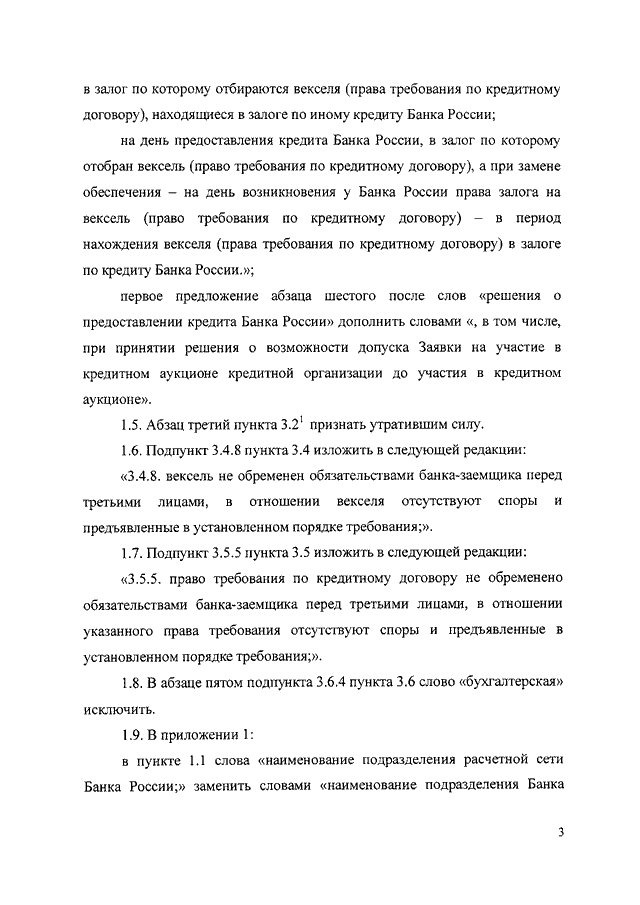 в залог по которому отбираются векселя (права требования по кредитному договору), находящиеся в залоге по иному кредиту Банка России;

на день предоставления кредита Банка России, в залог по которому отобран вексель (право требования по кредитному договору), а при замене обеспечения – на день возникновения у Банка России права залога на вексель (право требования по кредитному договору) – в период нахождения векселя (права требования по кредитному договору) в залоге по кредиту Банка России.»;

первое предложение абзаца шестого после слов «решения о предоставлении кредита Банка России» дополнить словами «, в том числе, при принятии решения о возможности допуска Заявки на участие в кредитном аукционе кредитной организации до участия в кредитном аукционе».

1.5. Абзац третий пункта $3.2^1$ признать утратившим силу.

1.6. Подпункт 3.4.8 пункта 3.4 изложить в следующей редакции:

«3.4.8. вексель не обременен обязательствами банка-заемщика перед третьими лицами, в отношении векселя отсутствуют споры и предъявленные в установленном порядке требования;».

1.7. Подпункт 3.5.5 пункта 3.5 изложить в следующей редакции:

«3.5.5. право требования по кредитному договору не обременено обязательствами банка-заемщика перед третьими лицами, в отношении указанного права требования отсутствуют споры и предъявленные в установленном порядке требования;».

1.8. В абзаце пятом подпункта 3.6.4 пункта 3.6 слово «бухгалтерская» исключить.

1.9. В приложении 1:

в пункте 1.1 слова «наименование подразделения расчетной сети Банка России;» заменить словами «наименование подразделения Банка

3